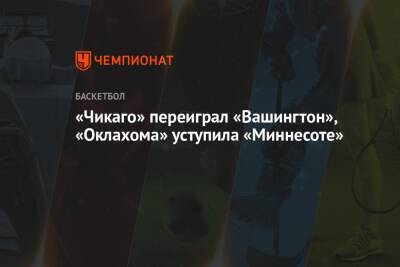 ЧЕМПИОНАТ

БАСКЕТБОЛ

«Чикаго» переиграл «Вашингтон», «Оклахома» уступила «Миннесоте»